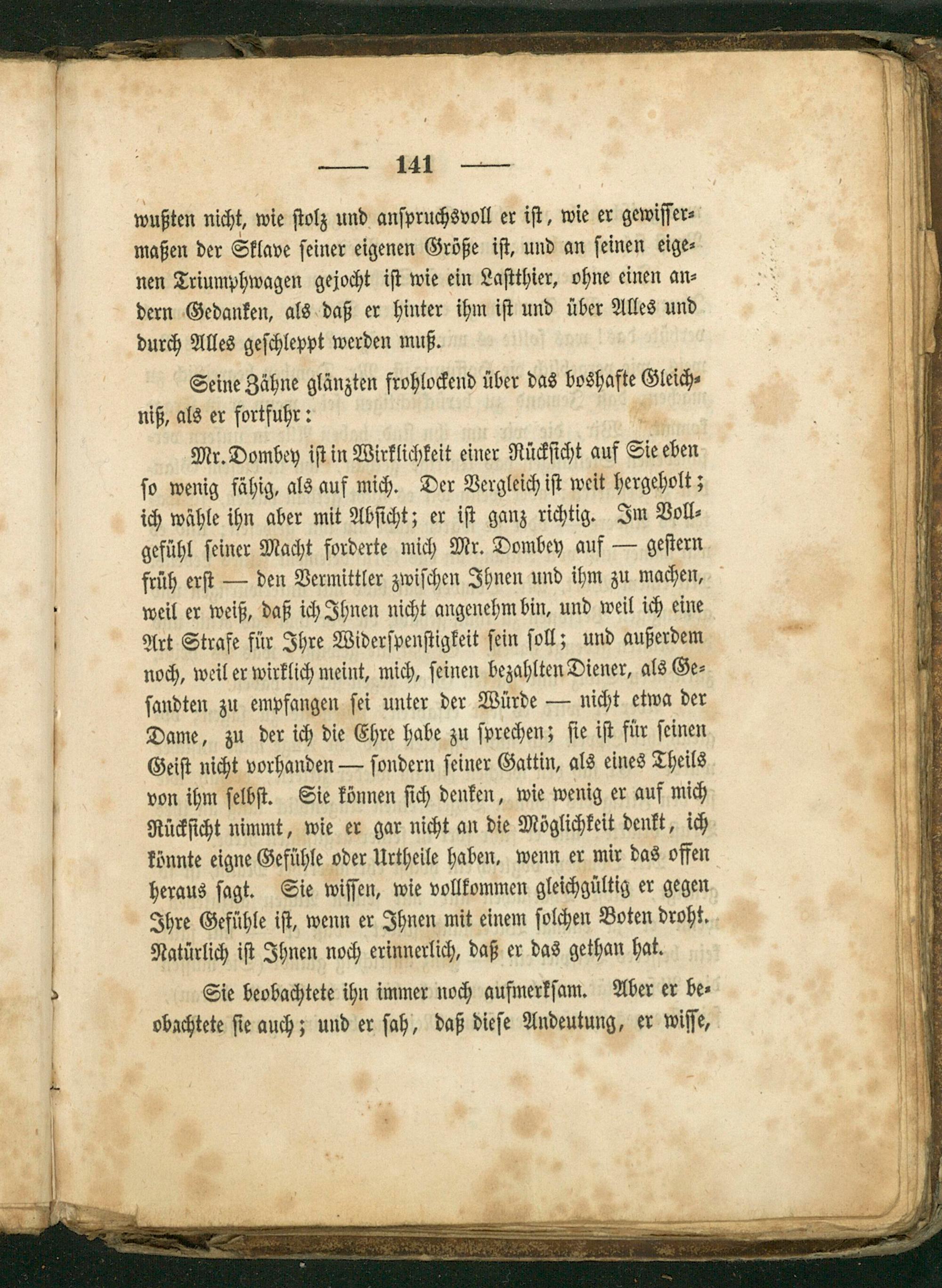 — 141 —

wußten nicht, wie stolz und anspruchsvoll er ist, wie er gewissermaßen der Sklave seiner eigenen Größe ist, und an seinen eigenen Triumphwagen gejocht ist wie ein Lastthier, ohne einen andern Gedanken, als daß er hinter ihm ist und über Alles und durch Alles geschleppt werden muß.

Seine Zähne glänzten frohlockend über das boshafte Gleichniß, als er fortfuhr:

Mr. Dombey ist in Wirklichkeit einer Rücksicht auf Sie eben so wenig fähig, als auf mich. Der Vergleich ist weit hergeholt; ich wähle ihn aber mit Absicht; er ist ganz richtig. Im Vollgefühl seiner Macht forderte mich Mr. Dombey auf — gestern früh erst — den Vermittler zwischen Ihnen und ihm zu machen, weil er weiß, daß ich Ihnen nicht angenehm bin, und weil ich eine Art Strafe für Ihre Widerspenstigkeit sein soll; und außerdem noch, weil er wirklich meint, mich, seinen bezahlten Diener, als Gesandten zu empfangen sei unter der Würde — nicht etwa der Dame, zu der ich die Ehre habe zu sprechen; sie ist für seinen Geist nicht vorhanden — sondern seiner Gattin, als eines Theils von ihm selbst. Sie können sich denken, wie wenig er auf mich Rücksicht nimmt, wie er gar nicht an die Möglichkeit denkt, ich könnte eigne Gefühle oder Urtheile haben, wenn er mir das offen heraus sagt. Sie wissen, wie vollkommen gleichgültig er gegen Ihre Gefühle ist, wenn er Ihnen mit einem solchen Boten droht. Natürlich ist Ihnen noch erinnerlich, daß er das gethan hat.

Sie beobachtete ihn immer noch aufmerksam. Aber er beobachtete sie auch; und er sah, daß diese Andeutung, er wisse,